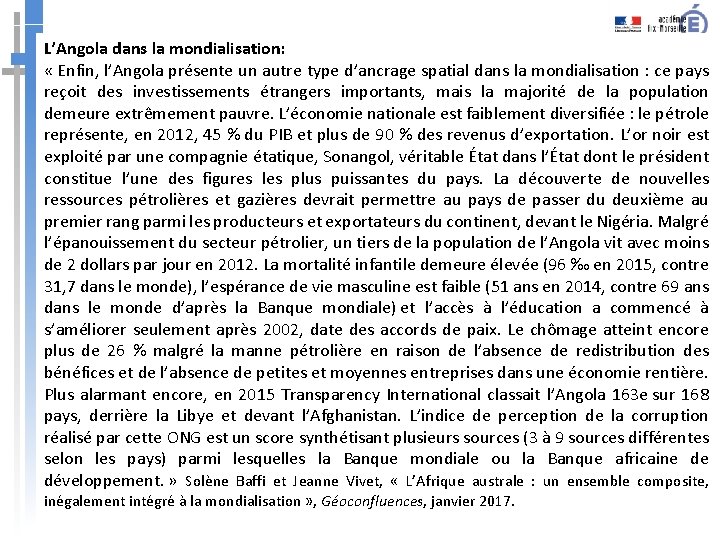 académie Aix-Marseille

L'Angola dans la mondialisation:
« Enfin, l'Angola présente un autre type d'ancrage spatial dans la mondialisation : ce pays reçoit des investissements étrangers importants, mais la majorité de la population demeure extrêmement pauvre. L'économie nationale est faiblement diversifiée : le pétrole représente, en 2012, 45 % du PIB et plus de 90 % des revenus d'exportation. L'or noir est exploité par une compagnie étatique, Sonangol, véritable État dans l'État dont le président constitue l'une des figures les plus puissantes du pays. La découverte de nouvelles ressources pétrolières et gazières devrait permettre au pays de passer du deuxième au premier rang parmi les producteurs et exportateurs du continent, devant le Nigéria. Malgré l'épanouissement du secteur pétrolier, un tiers de la population de l'Angola vit avec moins de 2 dollars par jour en 2012. La mortalité infantile demeure élevée (96 ‰ en 2015, contre 31,7 dans le monde), l'espérance de vie masculine est faible (51 ans en 2014, contre 69 ans dans le monde d'après la Banque mondiale) et l'accès à l'éducation a commencé à s'améliorer seulement après 2002, date des accords de paix. Le chômage atteint encore plus de 26 % malgré la manne pétrolière en raison de l'absence de redistribution des bénéfices et de l'absence de petites et moyennes entreprises dans une économie rentière. Plus alarmant encore, en 2015 Transparency International classait l'Angola 163e sur 168 pays, derrière la Libye et devant l'Afghanistan. L'indice de perception de la corruption réalisé par cette ONG est un score synthétisant plusieurs sources (3 à 9 sources différentes selon les pays) parmi lesquelles la Banque mondiale ou la Banque africaine de développement. » Solène Baffi et Jeanne Vivet, « L'Afrique australe : un ensemble composite, inégalement intégré à la mondialisation », Géoconfluences, janvier 2017.